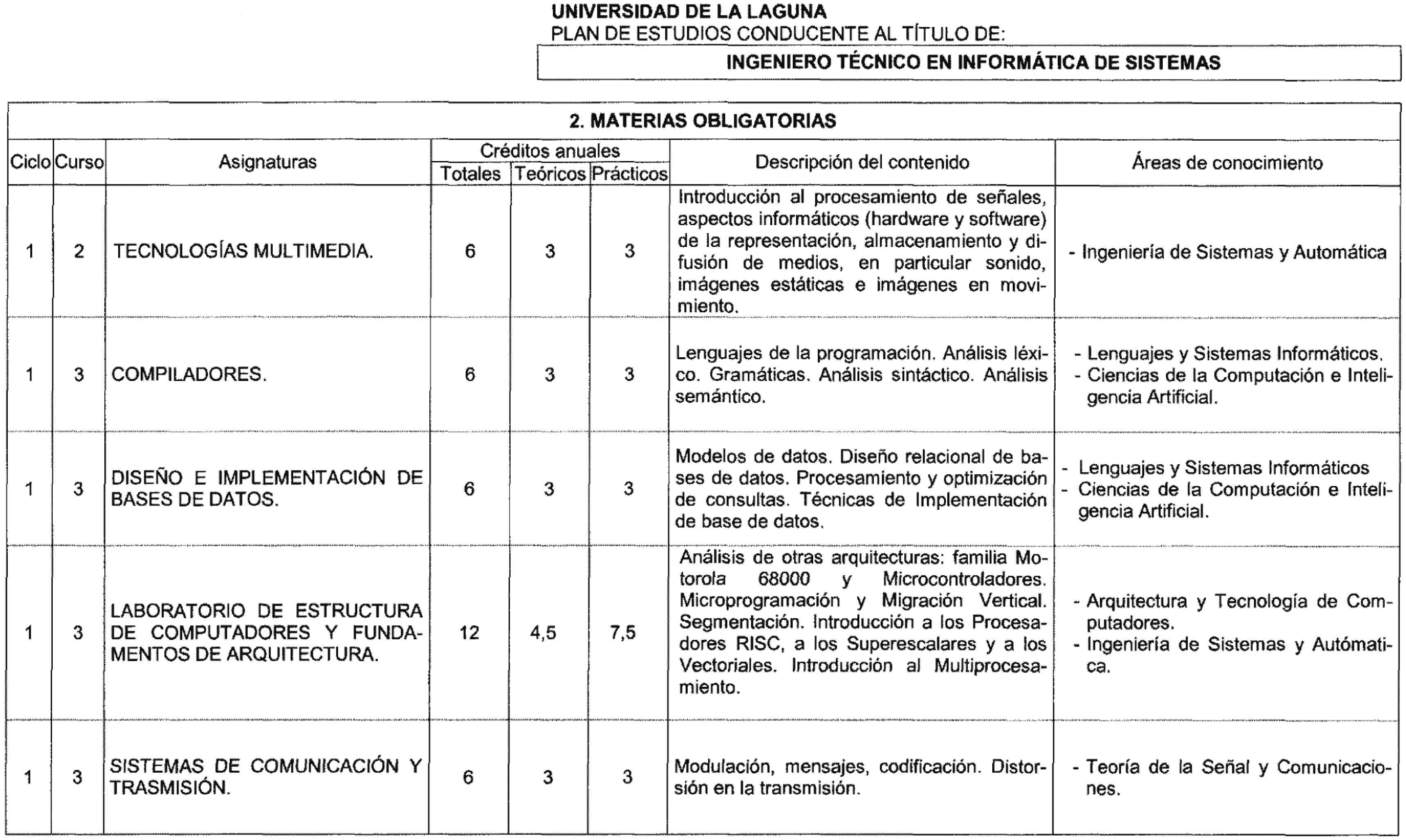 UNIVERSIDAD DE LA LAGUNA
PLAN DE ESTUDIOS CONDUCENTE AL TÍTULO DE:

INGENIERO TÉCNICO EN INFORMÁTICA DE SISTEMAS

2. MATERIAS OBLIGATORIAS

| Ciclo | Curso | Asignaturas | Créditos anuales Totales | Créditos anuales Teóricos | Créditos anuales Prácticos | Descripción del contenido | Áreas de conocimiento |
|---|---|---|---|---|---|---|---|
| 1 | 2 | TECNOLOGÍAS MULTIMEDIA. | 6 | 3 | 3 | Introducción al procesamiento de señales, aspectos informáticos (hardware y software) de la representación, almacenamiento y difusión de medios, en particular sonido, imágenes estáticas e imágenes en movimiento. | - Ingeniería de Sistemas y Automática |
| 1 | 3 | COMPILADORES. | 6 | 3 | 3 | Lenguajes de la programación. Análisis léxico. Gramáticas. Análisis sintáctico. Análisis semántico. | - Lenguajes y Sistemas Informáticos. - Ciencias de la Computación e Inteligencia Artificial. |
| 1 | 3 | DISEÑO E IMPLEMENTACIÓN DE BASES DE DATOS. | 6 | 3 | 3 | Modelos de datos. Diseño relacional de bases de datos. Procesamiento y optimización de consultas. Técnicas de Implementación de base de datos. | - Lenguajes y Sistemas Informáticos - Ciencias de la Computación e Inteligencia Artificial. |
| 1 | 3 | LABORATORIO DE ESTRUCTURA DE COMPUTADORES Y FUNDAMENTOS DE ARQUITECTURA. | 12 | 4,5 | 7,5 | Análisis de otras arquitecturas: familia Motorola 68000 y Microcontroladores. Microprogramación y Migración Vertical. Segmentación. Introducción a los Procesadores RISC, a los Superescalares y a los Vectoriales. Introducción al Multiprocesamiento. | - Arquitectura y Tecnología de Computadores. - Ingeniería de Sistemas y Autómatica. |
| 1 | 3 | SISTEMAS DE COMUNICACIÓN Y TRASMISIÓN. | 6 | 3 | 3 | Modulación, mensajes, codificación. Distorsión en la transmisión. | - Teoría de la Señal y Comunicaciones. |